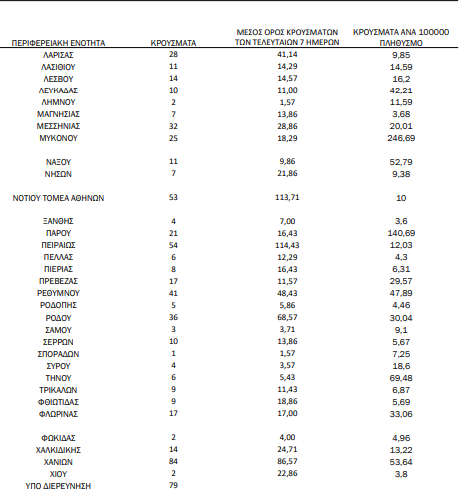 | ΠΕΡΙΦΕΡΕΙΑΚΗ ΕΝΟΤΗΤΑ | ΚΡΟΥΣΜΑΤΑ | ΜΕΣΟΣ ΟΡΟΣ ΚΡΟΥΣΜΑΤΩΝ ΤΩΝ ΤΕΛΕΥΤΑΙΩΝ 7 ΗΜΕΡΩΝ | ΚΡΟΥΣΜΑΤΑ ΑΝΑ 100000 ΠΛΗΘΥΣΜΟ |
|---|---|---|---|
| ΛΑΡΙΣΑΣ | 28 | 41,14 | 9,85 |
| ΛΑΣΙΘΙΟΥ | 11 | 14,29 | 14,59 |
| ΛΕΣΒΟΥ | 14 | 14,57 | 16,2 |
| ΛΕΥΚΑΔΑΣ | 10 | 11,00 | 42,21 |
| ΛΗΜΝΟΥ | 2 | 1,57 | 11,59 |
| ΜΑΓΝΗΣΙΑΣ | 7 | 13,86 | 3,68 |
| ΜΕΣΣΗΝΙΑΣ | 32 | 28,86 | 20,01 |
| ΜΥΚΟΝΟΥ | 25 | 18,29 | 246,69 |
| ΝΑΞΟΥ | 11 | 9,86 | 52,79 |
| ΝΗΣΩΝ | 7 | 21,86 | 9,38 |
| ΝΟΤΙΟΥ ΤΟΜΕΑ ΑΘΗΝΩΝ | 53 | 113,71 | 10 |
| ΞΑΝΘΗΣ | 4 | 7,00 | 3,6 |
| ΠΑΡΟΥ | 21 | 16,43 | 140,69 |
| ΠΕΙΡΑΙΩΣ | 54 | 114,43 | 12,03 |
| ΠΕΛΛΑΣ | 6 | 12,29 | 4,3 |
| ΠΙΕΡΙΑΣ | 8 | 16,43 | 6,31 |
| ΠΡΕΒΕΖΑΣ | 17 | 11,57 | 29,57 |
| ΡΕΘΥΜΝΟΥ | 41 | 48,43 | 47,89 |
| ΡΟΔΟΠΗΣ | 5 | 5,86 | 4,46 |
| ΡΟΔΟΥ | 36 | 68,57 | 30,04 |
| ΣΑΜΟΥ | 3 | 3,71 | 9,1 |
| ΣΕΡΡΩΝ | 10 | 13,86 | 5,67 |
| ΣΠΟΡΑΔΩΝ | 1 | 1,57 | 7,25 |
| ΣΥΡΟΥ | 4 | 3,57 | 18,6 |
| ΤΗΝΟΥ | 6 | 5,43 | 69,48 |
| ΤΡΙΚΑΛΩΝ | 9 | 11,43 | 6,87 |
| ΦΘΙΩΤΙΔΑΣ | 9 | 18,86 | 5,69 |
| ΦΛΩΡΙΝΑΣ | 17 | 17,00 | 33,06 |
| ΦΩΚΙΔΑΣ | 2 | 4,00 | 4,96 |
| ΧΑΛΚΙΔΙΚΗΣ | 14 | 24,71 | 13,22 |
| ΧΑΝΙΩΝ | 84 | 86,57 | 53,64 |
| ΧΙΟΥ | 2 | 22,86 | 3,8 |
| ΥΠΟ ΔΙΕΡΕΥΝΗΣΗ | 79 | | |